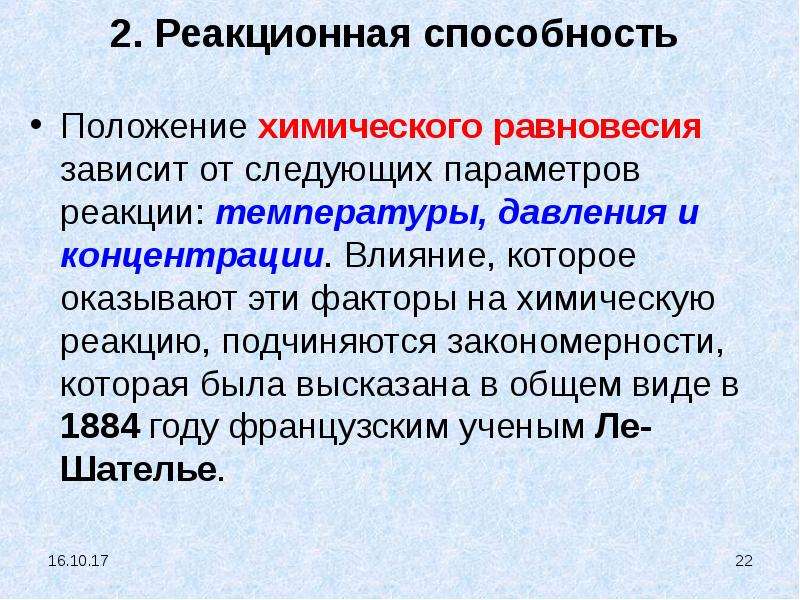 2. Реакционная способность

• Положение химического равновесия зависит от следующих параметров реакции: температуры, давления и концентрации. Влияние, которое оказывают эти факторы на химическую реакцию, подчиняются закономерности, которая была высказана в общем виде в 1884 году французским ученым Ле-Шателье.

16.10.17

22